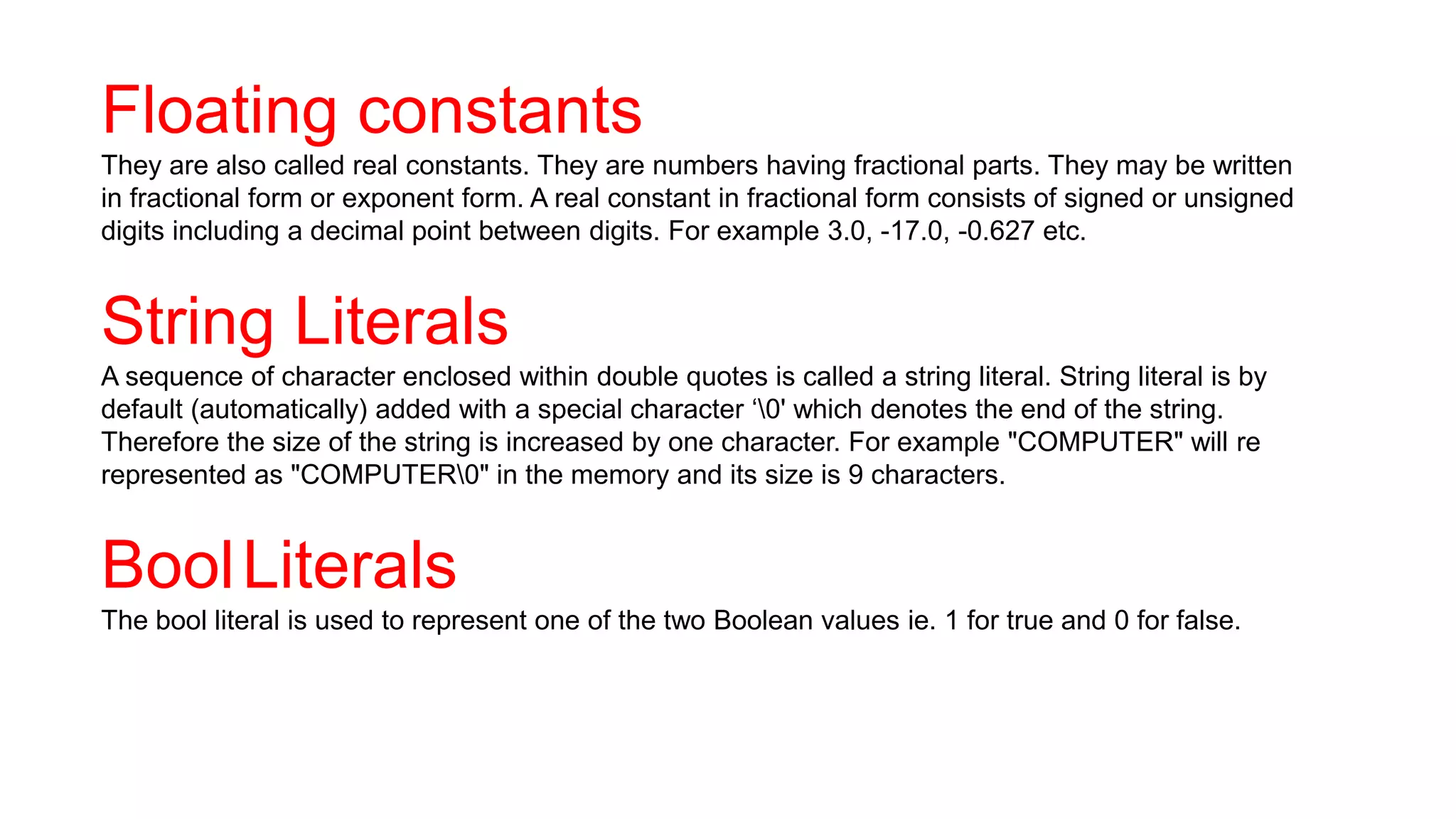 Floating constants

They are also called real constants. They are numbers having fractional parts. They may be written in fractional form or exponent form. A real constant in fractional form consists of signed or unsigned digits including a decimal point between digits. For example 3.0, -17.0, -0.627 etc.

String Literals

A sequence of character enclosed within double quotes is called a string literal. String literal is by default (automatically) added with a special character ‘\0' which denotes the end of the string. Therefore the size of the string is increased by one character. For example "COMPUTER" will re represented as "COMPUTER\0" in the memory and its size is 9 characters.

Bool Literals

The bool literal is used to represent one of the two Boolean values ie. 1 for true and 0 for false.